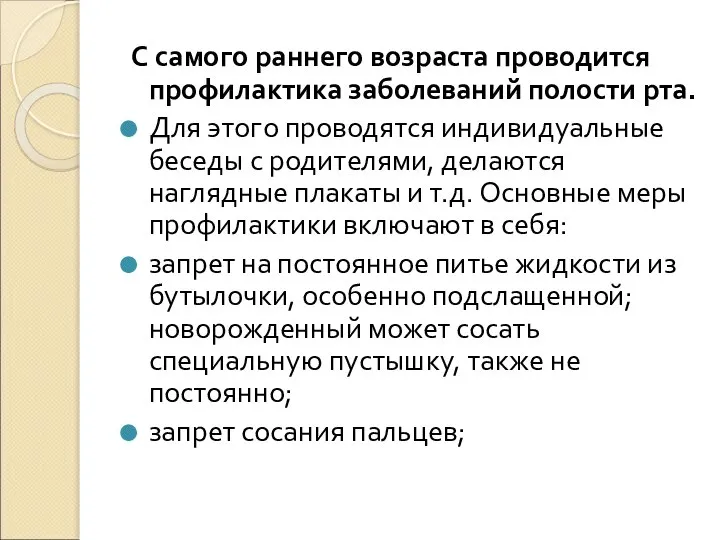 С самого раннего возраста проводится профилактика заболеваний полости рта.

Для этого проводятся индивидуальные беседы с родителями, делаются наглядные плакаты и т.д. Основные меры профилактики включают в себя:

запрет на постоянное питье жидкости из бутылочки, особенно подслащенной; новорожденный может сосать специальную пустышку, также не постоянно;

запрет сосания пальцев;